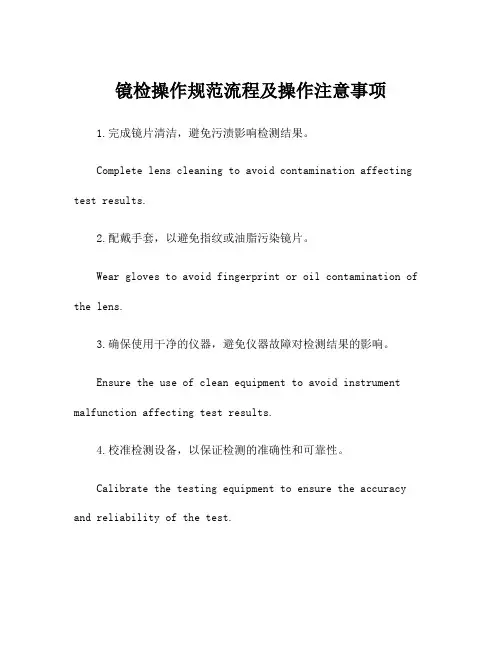 镜检操作规范流程及操作注意事项

1.完成镜片清洁，避免污渍影响检测结果。

Complete lens cleaning to avoid contamination affecting test results.

2.配戴手套，以避免指纹或油脂污染镜片。

Wear gloves to avoid fingerprint or oil contamination of the lens.

3.确保使用干净的仪器，避免仪器故障对检测结果的影响。

Ensure the use of clean equipment to avoid instrument malfunction affecting test results.

4.校准检测设备，以保证检测的准确性和可靠性。

Calibrate the testing equipment to ensure the accuracy and reliability of the test.